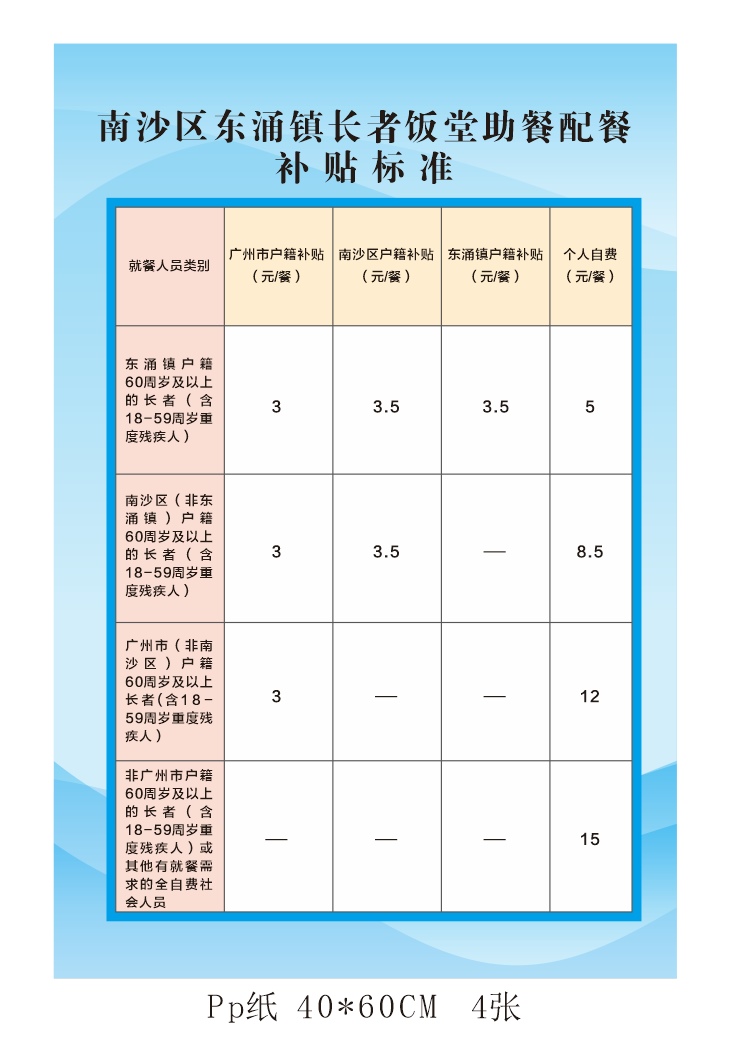 南沙区东涌镇长者饭堂助餐配餐补贴标准

| 就餐人员类别 | 广州市户籍补贴（元/餐） | 南沙区户籍补贴（元/餐） | 东涌镇户籍补贴（元/餐） | 个人自费（元/餐） |
|---|---|---|---|---|
| 东涌镇户籍60周岁及以上的长者（含18-59周岁重度残疾人） | 3 | 3.5 | 3.5 | 5 |
| 南沙区（非东涌镇）户籍60周岁及以上的长者（含18-59周岁重度残疾人） | 3 | 3.5 | — | 8.5 |
| 广州市（非南沙区）户籍60周岁及以上长者(含18-59周岁重度残疾人） | 3 | — | — | 12 |
| 非广州市户籍60周岁及以上的长者（含18-59周岁重度残疾人）或其他有就餐需求的全自费社会人员 | — | — | — | 15 |

Pp纸 40*60CM 4张